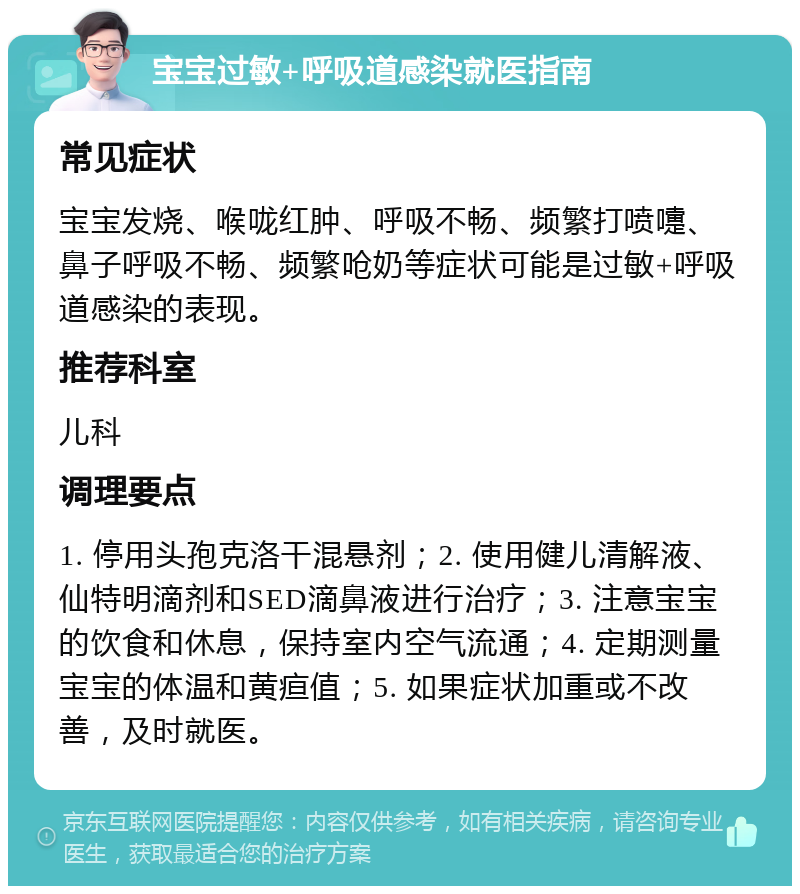 宝宝过敏+呼吸道感染就医指南

常见症状

宝宝发烧、喉咙红肿、呼吸不畅、频繁打喷嚏、鼻子呼吸不畅、频繁呛奶等症状可能是过敏+呼吸道感染的表现。

推荐科室

儿科

调理要点

1. 停用头孢克洛干混悬剂；2. 使用健儿清解液、仙特明滴剂和SED滴鼻液进行治疗；3. 注意宝宝的饮食和休息，保持室内空气流通；4. 定期测量宝宝的体温和黄疸值；5. 如果症状加重或不改善，及时就医。

京东互联网医院提醒您：内容仅供参考，如有相关疾病，请咨询专业医生，获取最适合您的治疗方案